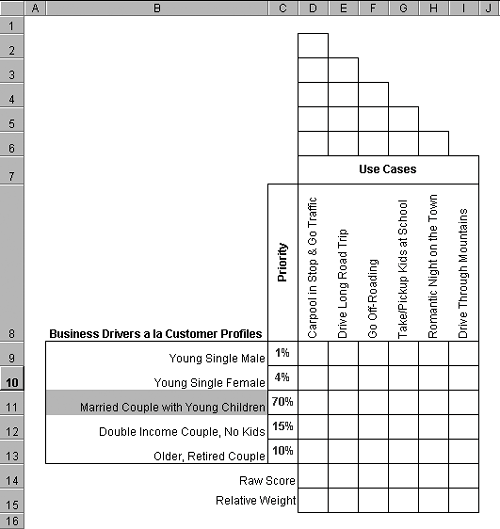 | | A | B | C | D | E | F | G | H | I | J |
|---|---|---|---|---|---|---|---|---|---|---|
| 1 | | | | | | | | | | |
| 2 | | | | | | | | | | |
| 3 | | | | | | | | | | |
| 4 | | | | | | | | | | |
| 5 | | | | | | | | | | |
| 6 | | | | | | | | | | |
| 7 | | | | Use Cases | | | | | | |
| 8 | | Business Drivers a la Customer Profiles | Priority | Carpool in Stop & Go Traffic | Drive Long Road Trip | Go Off-Roading | Take/Pickup Kids at School | Romantic Night on the Town | Drive Through Mountains | |
| 9 | | Young Single Male | 1% | | | | | | | |
| 10 | | Young Single Female | 4% | | | | | | | |
| 11 | | Married Couple with Young Children | 70% | | | | | | | |
| 12 | | Double Income Couple, No Kids | 15% | | | | | | | |
| 13 | | Older, Retired Couple | 10% | | | | | | | |
| 14 | | Raw Score | | | | | | | | |
| 15 | | Relative Weight | | | | | | | | |
| 16 | | | | | | | | | | |